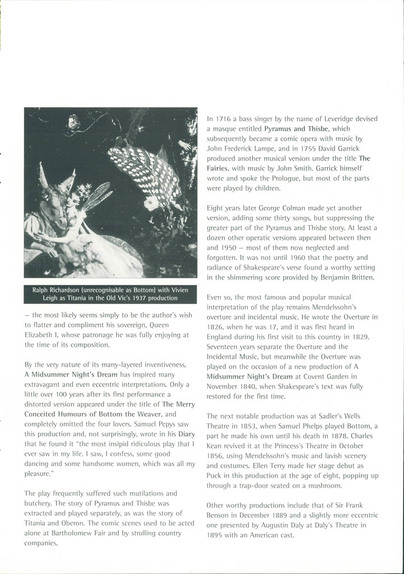 Ralph Richardson (unrecognisable as Bottom) with Vivien Leigh as Titania in the Old Vic's 1937 production

– the most likely seems simply to be the author's wish to flatter and compliment his sovereign, Queen Elizabeth I, whose patronage he was fully enjoying at the time of its composition.

By the very nature of its many-layered inventiveness, A Midsummer Night's Dream has inspired many extravagant and even eccentric interpretations. Only a little over 100 years after its first performance a distorted version appeared under the title of The Merry Conceited Humours of Bottom the Weaver, and completely omitted the four lovers. Samuel Pepys saw this production and, not surprisingly, wrote in his Diary that he found it "the most insipid ridiculous play that I ever saw in my life. I saw, I confess, some good dancing and some handsome women, which was all my pleasure."

The play frequently suffered such mutilations and butchery. The story of Pyramus and Thisbe was extracted and played separately, as was the story of Titania and Oberon. The comic scenes used to be acted alone at Bartholomew Fair and by strolling country companies.

In 1716 a bass singer by the name of Leveridge devised a masque entitled Pyramus and Thisbe, which subsequently became a comic opera with music by John Frederick Lampe, and in 1755 David Garrick produced another musical version under the title The Fairies, with music by John Smith. Garrick himself wrote and spoke the Prologue, but most of the parts were played by children.

Eight years later George Colman made yet another version, adding some thirty songs, but suppressing the greater part of the Pyramus and Thisbe story. At least a dozen other operatic versions appeared between then and 1950 – most of them now neglected and forgotten. It was not until 1960 that the poetry and radiance of Shakespeare's verse found a worthy setting in the shimmering score provided by Benjamin Britten.

Even so, the most famous and popular musical interpretation of the play remains Mendelssohn's overture and incidental music. He wrote the Overture in 1826, when he was 17, and it was first heard in England during his first visit to this country in 1829. Seventeen years separate the Overture and the Incidental Music, but meanwhile the Overture was played on the occasion of a new production of A Midsummer Night's Dream at Covent Garden in November 1840, when Shakespeare's text was fully restored for the first time.

The next notable production was at Sadler's Wells Theatre in 1853, when Samuel Phelps played Bottom, a part he made his own until his death in 1878. Charles Kean revived it at the Princess's Theatre in October 1856, using Mendelssohn's music and lavish scenery and costumes. Ellen Terry made her stage debut as Puck in this production at the age of eight, popping up through a trap-door seated on a mushroom.

Other worthy productions include that of Sir Frank Benson in December 1889 and a slightly more eccentric one presented by Augustin Daly at Daly's Theatre in 1895 with an American cast.